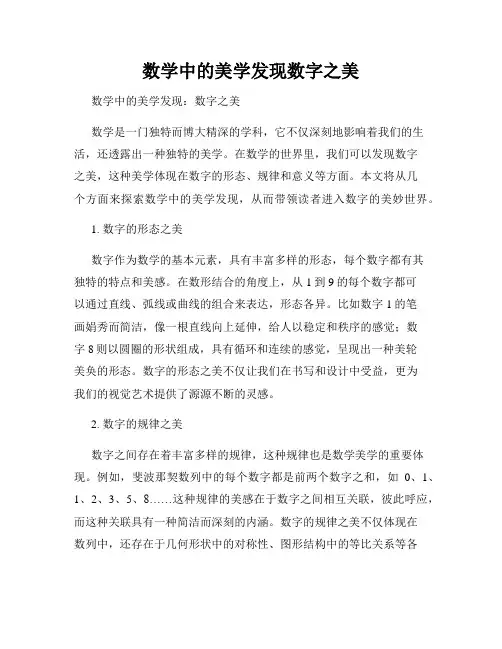 数学中的美学发现数字之美

数学中的美学发现：数字之美

数学是一门独特而博大精深的学科，它不仅深刻地影响着我们的生活，还透露出一种独特的美学。在数学的世界里，我们可以发现数字之美，这种美学体现在数字的形态、规律和意义等方面。本文将从几个方面来探索数学中的美学发现，从而带领读者进入数字的美妙世界。

1. 数字的形态之美

数字作为数学的基本元素，具有丰富多样的形态，每个数字都有其独特的特点和美感。在数形结合的角度上，从 1 到 9 的每个数字都可以通过直线、弧线或曲线的组合来表达，形态各异。比如数字 1 的笔画娟秀而简洁，像一根直线向上延伸，给人以稳定和秩序的感觉；数字 8 则以圆圈的形状组成，具有循环和连续的感觉，呈现出一种美轮美奂的形态。数字的形态之美不仅让我们在书写和设计中受益，更为我们的视觉艺术提供了源源不断的灵感。

2. 数字的规律之美

数字之间存在着丰富多样的规律，这种规律也是数学美学的重要体现。例如，斐波那契数列中的每个数字都是前两个数字之和，如 0、1、1、2、3、5、8……这种规律的美感在于数字之间相互关联，彼此呼应，而这种关联具有一种简洁而深刻的内涵。数字的规律之美不仅体现在数列中，还存在于几何形状中的对称性、图形结构中的等比关系等各